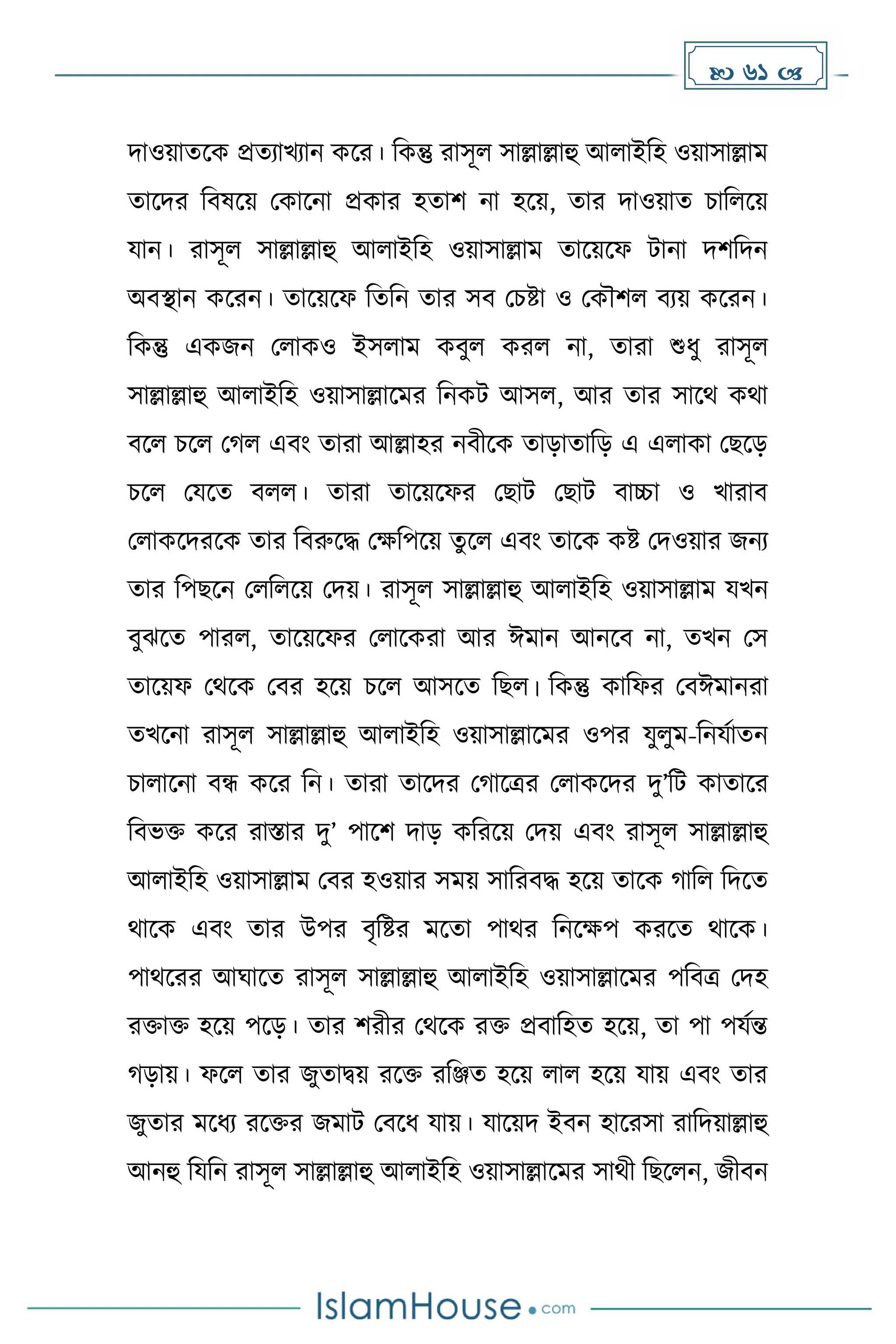 ৬১

দাওয়াতকে প্রত্যাখ্যান করে। কিন্তু রাসূল সাল্লাল্লাহু আলাইহি ওয়াসাল্লাম তাদের বিষয়ে কোনো প্রকার হতাশ না হয়ে, তার দাওয়াত চালিয়ে যান। রাসূল সাল্লাল্লাহু আলাইহি ওয়াসাল্লাম তায়েফে টানা দশদিন অবস্থান করেন। তায়েফে তিনি তার সব চেষ্টা ও কৌশল ব্যয় করেন। কিন্তু একজন লোকও ইসলাম কবুল করল না, তারা শুধু রাসূল সাল্লাল্লাহু আলাইহি ওয়াসাল্লামের নিকট আসল, আর তার সাথে কথা বলে চলে গেল এবং তারা আল্লাহর নবীকে তাড়াতাড়ি এ এলাকা ছেড়ে চলে যেতে বলল। তারা তায়েফের ছোট ছোট বাচ্চা ও খারাব লোকদেরকে তার বিরুদ্ধে ক্ষেপিয়ে তুলে এবং তাকে কষ্ট দেওয়ার জন্য তার পিছনে লেলিয়ে দেয়। রাসূল সাল্লাল্লাহু আলাইহি ওয়াসাল্লাম যখন বুঝতে পারল, তায়েফের লোকেরা আর ঈমান আনবে না, তখন সে তায়েফ থেকে বের হয়ে চলে আসতে ছিল। কিন্তু কাফির বেঈমানরা তখনো রাসূল সাল্লাল্লাহু আলাইহি ওয়াসাল্লামের ওপর যুলুম-নির্যাতন চালানো বন্ধ করে নি। তারা তাদের গোত্রের লোকদের দু'টি কাতারে বিভক্ত করে রাস্তার দু' পাশে দাড় করিয়ে দেয় এবং রাসূল সাল্লাল্লাহু আলাইহি ওয়াসাল্লাম বের হওয়ার সময় সারিবদ্ধ হয়ে তাকে গালি দিতে থাকে এবং তার উপর বৃষ্টির মতো পাথর নিক্ষেপ করতে থাকে। পাথরের আঘাতে রাসূল সাল্লাল্লাহু আলাইহি ওয়াসাল্লামের পবিত্র দেহ রক্তাক্ত হয়ে পড়ে। তার শরীর থেকে রক্ত প্রবাহিত হয়ে, তা পা পর্যন্ত গড়ায়। ফলে তার জুতাদ্বয় রক্তে রঞ্জিত হয়ে লাল হয়ে যায় এবং তার জুতার মধ্যে রক্তের জমাট বেধে যায়। যায়েদ ইবন হারেসা রাদিয়াল্লাহু আনহু যিনি রাসূল সাল্লাল্লাহু আলাইহি ওয়াসাল্লামের সাথী ছিলেন, জীবন

IslamHouse.com